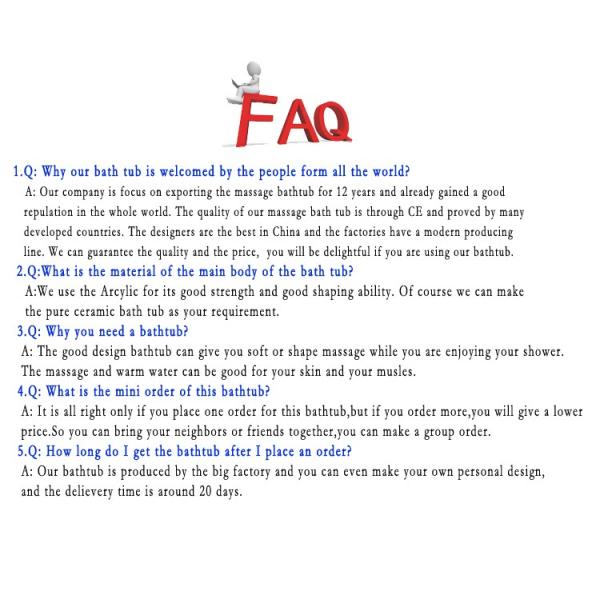 FAQ

1.Q: Why our bath tub is welcomed by the people form all the world?

A: Our company is focus on exporting the massage bathtub for 12 years and already gained a good repulation in the whole world. The quality of our massage bath tub is through CE and proved by many developed countries. The designers are the best in China and the factories have a modern producing line. We can guarantee the quality and the price, you will be delightful if you are using our bathtub.

2.Q:What is the material of the main body of the bath tub?

A:We use the Arcylic for its good strength and good shaping ability. Of course we can make the pure ceramic bath tub as your requirement.

3.Q: Why you need a bathtub?

A: The good design bathtub can give you soft or shape massage while you are enjoying your shower. The massage and warm water can be good for your skin and your musles.

4.Q: What is the mini order of this bathtub?

A: It is all right only if you place one order for this bathtub,but if you order more,you will give a lower price.So you can bring your neighbors or friends together,you can make a group order.

5.Q: How long do I get the bathtub after I place an order?

A: Our bathtub is produced by the big factory and you can even make your own personal design, and the delievery time is around 20 days.